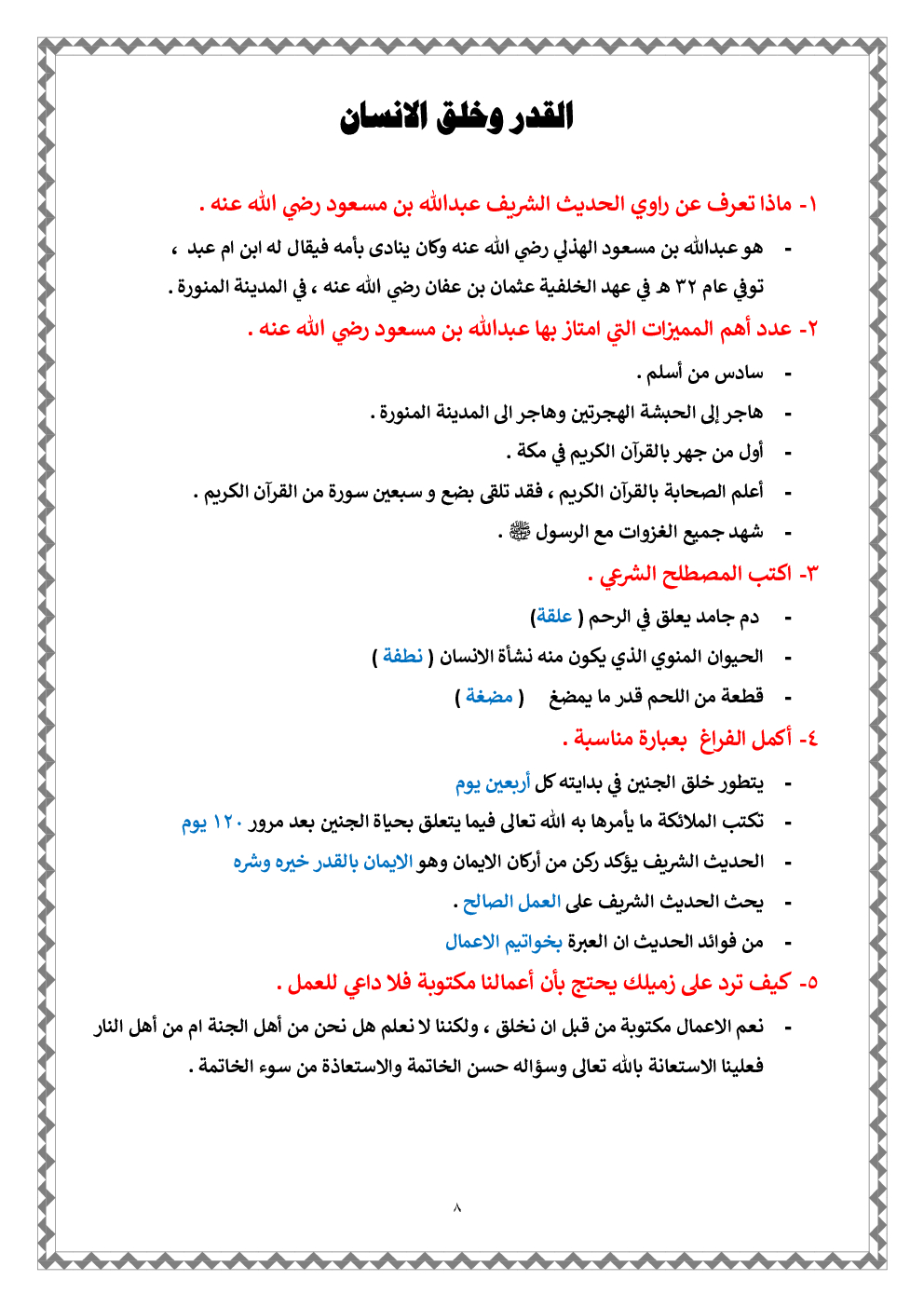 القدر وخلق الانسان

١- ماذا تعرف عن راوي الحديث الشريف عبدالله بن مسعود رضي الله عنه .

- هو عبدالله بن مسعود الهذلي رضي الله عنه وكان ينادى بأمه فيقال له ابن ام عبد ، توفي عام ٣٢ هـ في عهد الخلفية عثمان بن عفان رضي الله عنه ، في المدينة المنورة .

٢- عدد أهم المميزات التي امتاز بها عبدالله بن مسعود رضي الله عنه .

- سادس من أسلم .
- هاجر إلى الحبشة الهجرتين وهاجر الى المدينة المنورة .
- أول من جهر بالقرآن الكريم في مكة .
- أعلم الصحابة بالقرآن الكريم ، فقد تلقى بضع و سبعين سورة من القرآن الكريم .
- شهد جميع الغزوات مع الرسول ﷺ .

٣- اكتب المصطلح الشرعي .

- دم جامد يعلق في الرحم ( علقة)
- الحيوان المنوي الذي يكون منه نشأة الانسان ( نطفة )
- قطعة من اللحم قدر ما يمضغ ( مضغة )

٤- أكمل الفراغ بعبارة مناسبة .

- يتطور خلق الجنين في بدايته كل أربعين يوم
- تكتب الملائكة ما يأمرها به الله تعالى فيما يتعلق بحياة الجنين بعد مرور ١٢٠ يوم
- الحديث الشريف يؤكد ركن من أركان الايمان وهو الايمان بالقدر خيره وشره
- يحث الحديث الشريف على العمل الصالح .
- من فوائد الحديث ان العبرة بخواتيم الاعمال

٥- كيف ترد على زميلك يحتج بأن أعمالنا مكتوبة فلا داعي للعمل .

- نعم الاعمال مكتوبة من قبل ان نخلق ، ولكننا لا نعلم هل نحن من أهل الجنة ام من أهل النار فعلينا الاستعانة بالله تعالى وسؤاله حسن الخاتمة والاستعاذة من سوء الخاتمة .

٨